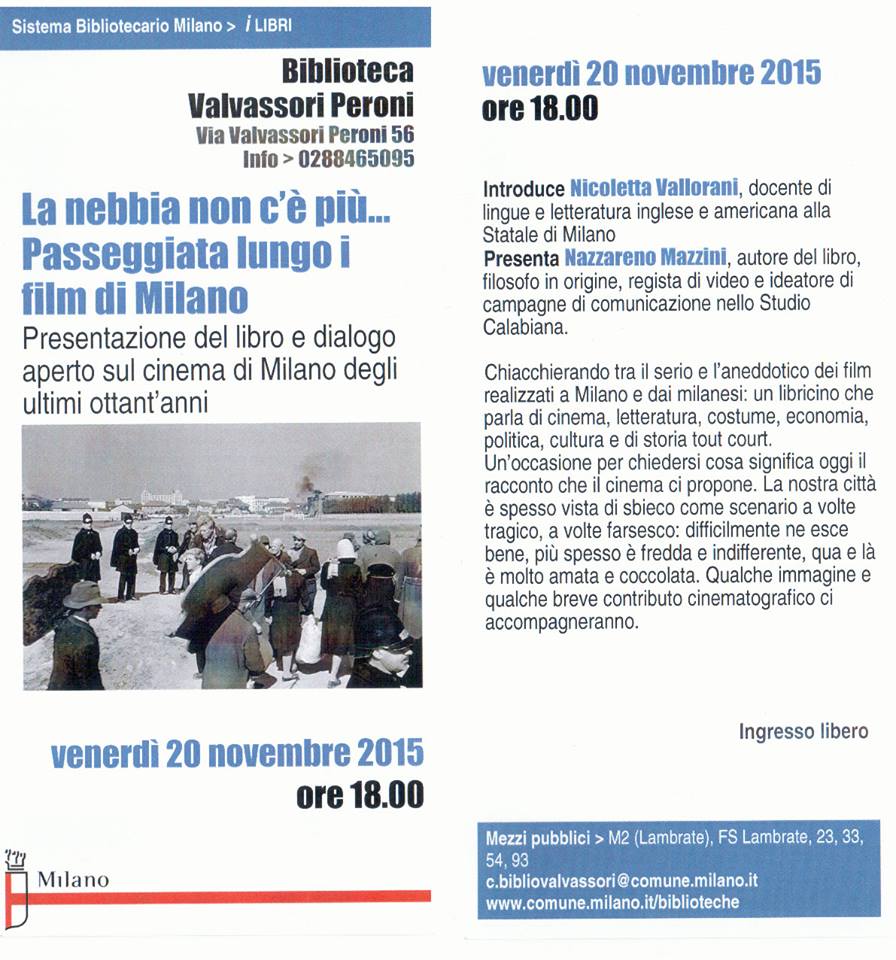 Sistema Bibliotecario Milano > i LIBRI

Biblioteca
Valvassori Peroni
Via Valvassori Peroni 56
Info > 0288465095

La nebbia non c'è più... Passeggiata lungo i film di Milano

Presentazione del libro e dialogo aperto sul cinema di Milano degli ultimi ottant'anni

venerdì 20 novembre 2015
ore 18.00

Milano

venerdì 20 novembre 2015
ore 18.00

Introduce Nicoletta Vallorani, docente di lingue e letteratura inglese e americana alla Statale di Milano
Presenta Nazzareno Mazzini, autore del libro, filosofo in origine, regista di video e ideatore di campagne di comunicazione nello Studio Calabiana.

Chiacchierando tra il serio e l'aneddotico dei film realizzati a Milano e dai milanesi: un libricino che parla di cinema, letteratura, costume, economia, politica, cultura e di storia tout court.
Un'occasione per chiedersi cosa significa oggi il racconto che il cinema ci propone. La nostra città è spesso vista di sbieco come scenario a volte tragico, a volte farsesco: difficilmente ne esce bene, più spesso è fredda e indifferente, qua e là è molto amata e coccolata. Qualche immagine e qualche breve contributo cinematografico ci accompagneranno.

Ingresso libero

Mezzi pubblici > M2 (Lambrate), FS Lambrate, 23, 33, 54, 93
c.bibliovalvassori@comune.milano.it
www.comune.milano.it/biblioteche